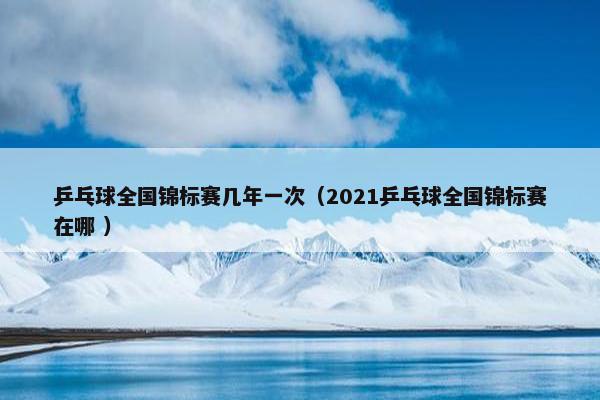 乒乓球全国锦标赛几年一次（2021乒乓球全国锦标赛在哪 ）